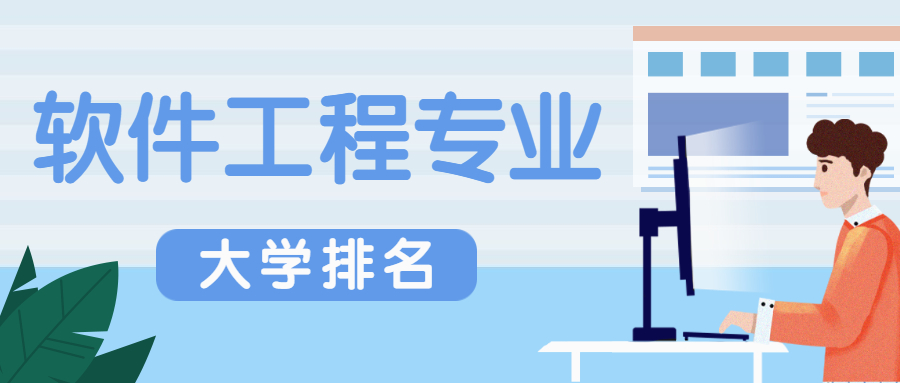 软件工程专业

大学排名